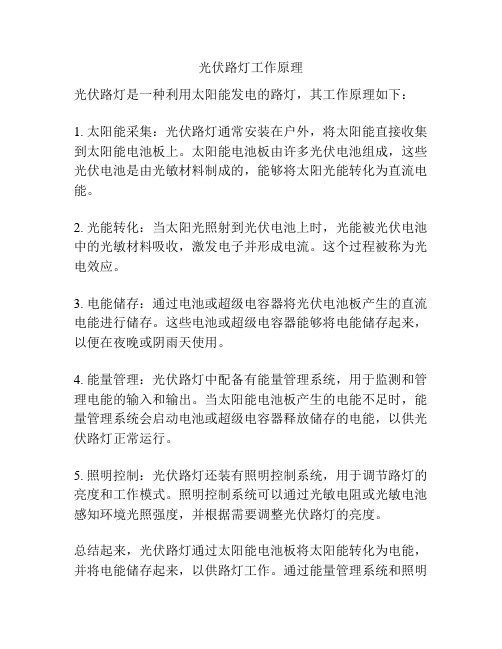 光伏路灯工作原理

光伏路灯是一种利用太阳能发电的路灯，其工作原理如下：

1. 太阳能采集：光伏路灯通常安装在户外，将太阳能直接收集到太阳能电池板上。太阳能电池板由许多光伏电池组成，这些光伏电池是由光敏材料制成的，能够将太阳光能转化为直流电能。

2. 光能转化：当太阳光照射到光伏电池上时，光能被光伏电池中的光敏材料吸收，激发电子并形成电流。这个过程被称为光电效应。

3. 电能储存：通过电池或超级电容器将光伏电池板产生的直流电能进行储存。这些电池或超级电容器能够将电能储存起来，以便在夜晚或阴雨天使用。

4. 能量管理：光伏路灯中配备有能量管理系统，用于监测和管理电能的输入和输出。当太阳能电池板产生的电能不足时，能量管理系统会启动电池或超级电容器释放储存的电能，以供光伏路灯正常运行。

5. 照明控制：光伏路灯还装有照明控制系统，用于调节路灯的亮度和工作模式。照明控制系统可以通过光敏电阻或光敏电池感知环境光照强度，并根据需要调整光伏路灯的亮度。

总结起来，光伏路灯通过太阳能电池板将太阳能转化为电能，并将电能储存起来，以供路灯工作。通过能量管理系统和照明